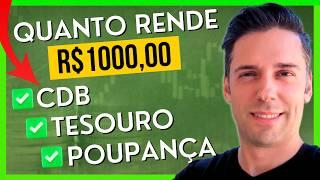 QUANTO RENDE
R$1000,00
CDB
TESOURO
POUPANÇA